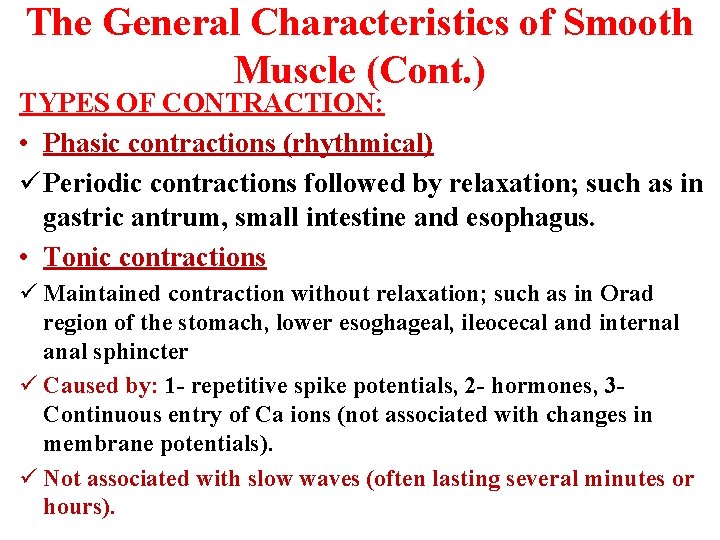 The General Characteristics of Smooth Muscle (Cont.)

TYPES OF CONTRACTION:

• Phasic contractions (rhythmical)

✓ Periodic contractions followed by relaxation; such as in gastric antrum, small intestine and esophagus.

• Tonic contractions

✓ Maintained contraction without relaxation; such as in Orad region of the stomach, lower esoghageal, ileocecal and internal anal sphincter

✓ Caused by: 1- repetitive spike potentials, 2- hormones, 3- Continuous entry of Ca ions (not associated with changes in membrane potentials).

✓ Not associated with slow waves (often lasting several minutes or hours).